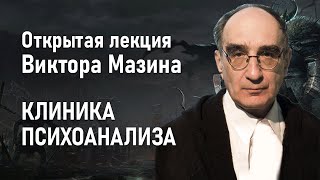 Открытая лекция Виктора Мазина

КЛИНИКА ПСИХОАНАЛИЗА